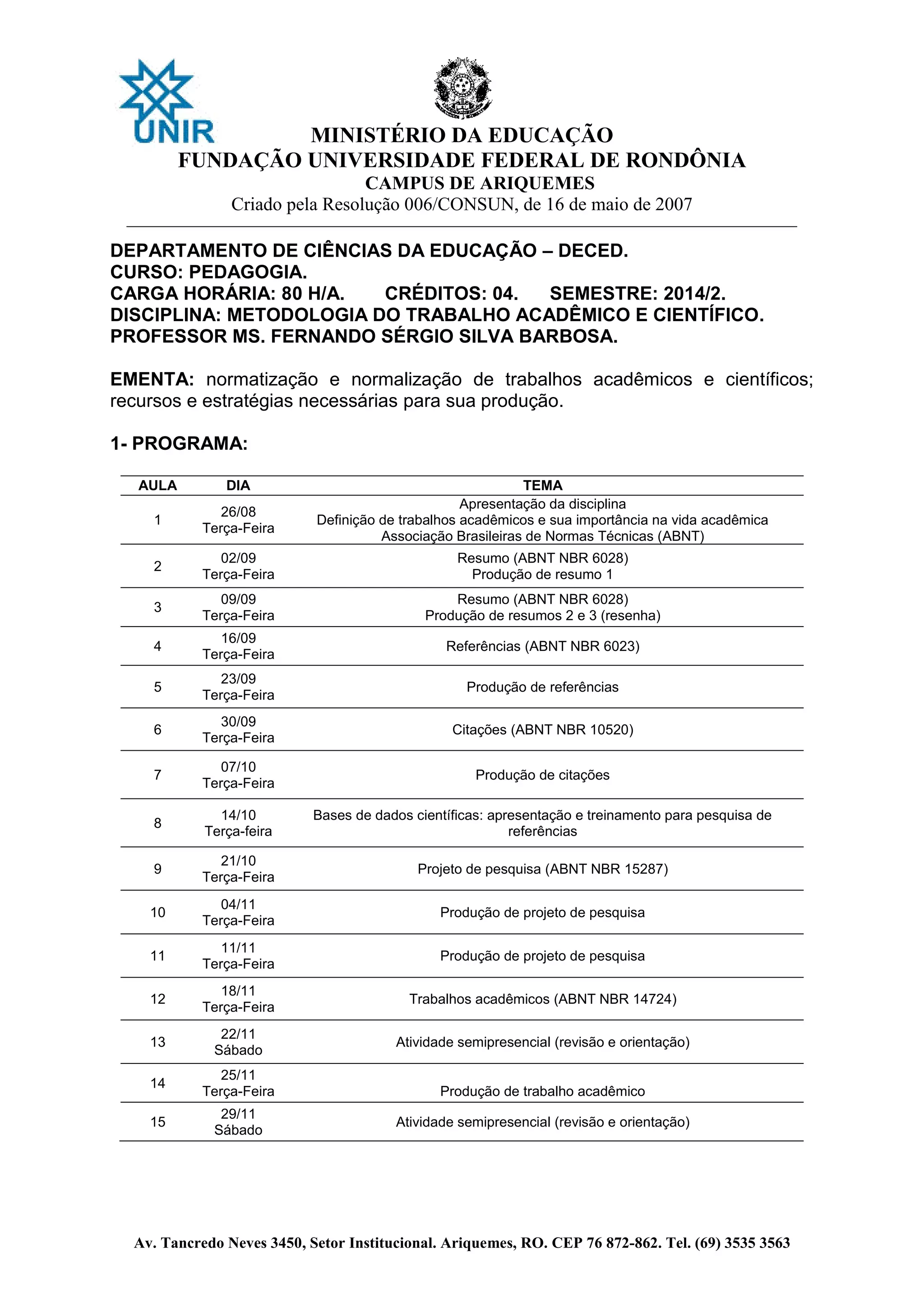 UNIR

MINISTÉRIO DA EDUCAÇÃO
FUNDAÇÃO UNIVERSIDADE FEDERAL DE RONDÔNIA
CAMPUS DE ARIQUEMES
Criado pela Resolução 006/CONSUN, de 16 de maio de 2007

DEPARTAMENTO DE CIÊNCIAS DA EDUCAÇÃO – DECED.
CURSO: PEDAGOGIA.
CARGA HORÁRIA: 80 H/A. CRÉDITOS: 04. SEMESTRE: 2014/2.
DISCIPLINA: METODOLOGIA DO TRABALHO ACADÊMICO E CIENTÍFICO.
PROFESSOR MS. FERNANDO SÉRGIO SILVA BARBOSA.

EMENTA: normatização e normalização de trabalhos acadêmicos e científicos; recursos e estratégias necessárias para sua produção.

1- PROGRAMA:

| AULA | DIA | TEMA |
|---|---|---|
| 1 | 26/08 Terça-Feira | Apresentação da disciplina Definição de trabalhos acadêmicos e sua importância na vida acadêmica Associação Brasileiras de Normas Técnicas (ABNT) |
| 2 | 02/09 Terça-Feira | Resumo (ABNT NBR 6028) Produção de resumo 1 |
| 3 | 09/09 Terça-Feira | Resumo (ABNT NBR 6028) Produção de resumos 2 e 3 (resenha) |
| 4 | 16/09 Terça-Feira | Referências (ABNT NBR 6023) |
| 5 | 23/09 Terça-Feira | Produção de referências |
| 6 | 30/09 Terça-Feira | Citações (ABNT NBR 10520) |
| 7 | 07/10 Terça-Feira | Produção de citações |
| 8 | 14/10 Terça-feira | Bases de dados científicas: apresentação e treinamento para pesquisa de referências |
| 9 | 21/10 Terça-Feira | Projeto de pesquisa (ABNT NBR 15287) |
| 10 | 04/11 Terça-Feira | Produção de projeto de pesquisa |
| 11 | 11/11 Terça-Feira | Produção de projeto de pesquisa |
| 12 | 18/11 Terça-Feira | Trabalhos acadêmicos (ABNT NBR 14724) |
| 13 | 22/11 Sábado | Atividade semipresencial (revisão e orientação) |
| 14 | 25/11 Terça-Feira | Produção de trabalho acadêmico |
| 15 | 29/11 Sábado | Atividade semipresencial (revisão e orientação) |

Av. Tancredo Neves 3450, Setor Institucional. Ariquemes, RO. CEP 76 872-862. Tel. (69) 3535 3563